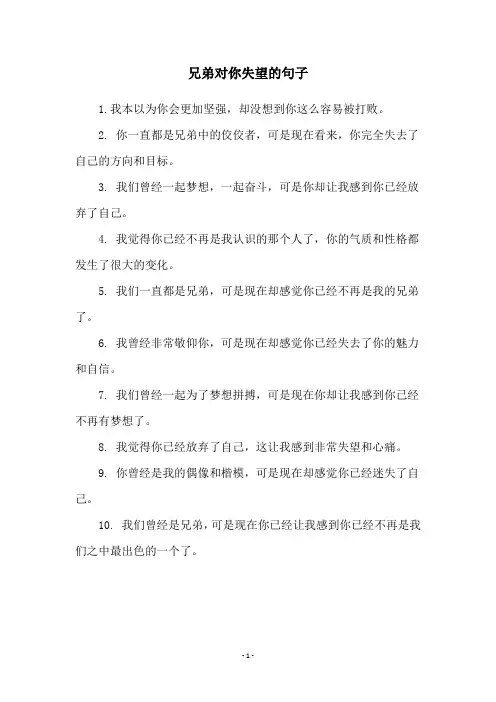 兄弟对你失望的句子

1. 我本以为你会更加坚强，却没想到你这么容易被打败。

2. 你一直都是兄弟中的佼佼者，可是现在看来，你完全失去了自己的方向和目标。

3. 我们曾经一起梦想，一起奋斗，可是你却让我感到你已经放弃了自己。

4. 我觉得你已经不再是我认识的那个人了，你的气质和性格都发生了很大的变化。

5. 我们一直都是兄弟，可是现在却感觉你已经不再是我的兄弟了。

6. 我曾经非常敬仰你，可是现在却感觉你已经失去了你的魅力和自信。

7. 我们曾经一起为了梦想拼搏，可是现在你却让我感到你已经不再有梦想了。

8. 我觉得你已经放弃了自己，这让我感到非常失望和心痛。

9. 你曾经是我的偶像和楷模，可是现在却感觉你已经迷失了自己。

10. 我们曾经是兄弟，可是现在你已经让我感到你已经不再是我们之中最出色的一个了。

- 1 -